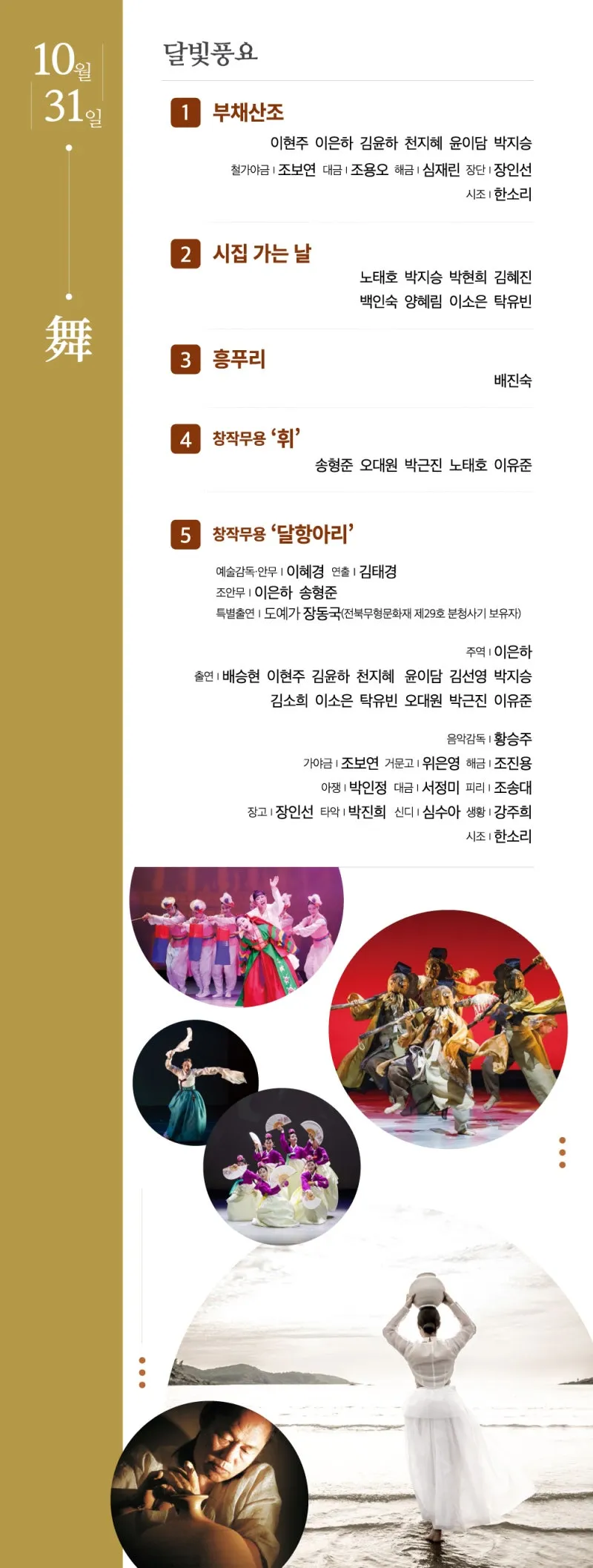 10월 31일

舞

달빛풍요

1 부채산조

이현주 이은하 김윤하 천지혜 윤이담 박지승

철가야금 | 조보연 대금 | 조용오 해금 | 심재린 장단 | 장인선

시조 | 한소리

2 시집 가는 날

노태호 박지승 박현희 김혜진
백인숙 양혜림 이소은 탁유빈

3 흥푸리

배진숙

4 창작무용 '휘'

송형준 오대원 박근진 노태호 이유준

5 창작무용 '달항아리'

예술감독·안무 | 이혜경 연출 | 김태경
조안무 | 이은하 송형준
특별출연 | 도예가 장동국(전북무형문화재 제29호 분청사기 보유자)

주역 | 이은하
출연 | 배승현 이현주 김윤하 천지혜 윤이담 김선영 박지승
김소희 이소은 탁유빈 오대원 박근진 이유준

음악감독 | 황승주
가야금 | 조보연 거문고 | 위은영 해금 | 조진용
아쟁 | 박인정 대금 | 서정미 피리 | 조송대
장고 | 장인선 타악 | 박진희 신디 | 심수아 생황 | 강주희
시조 | 한소리